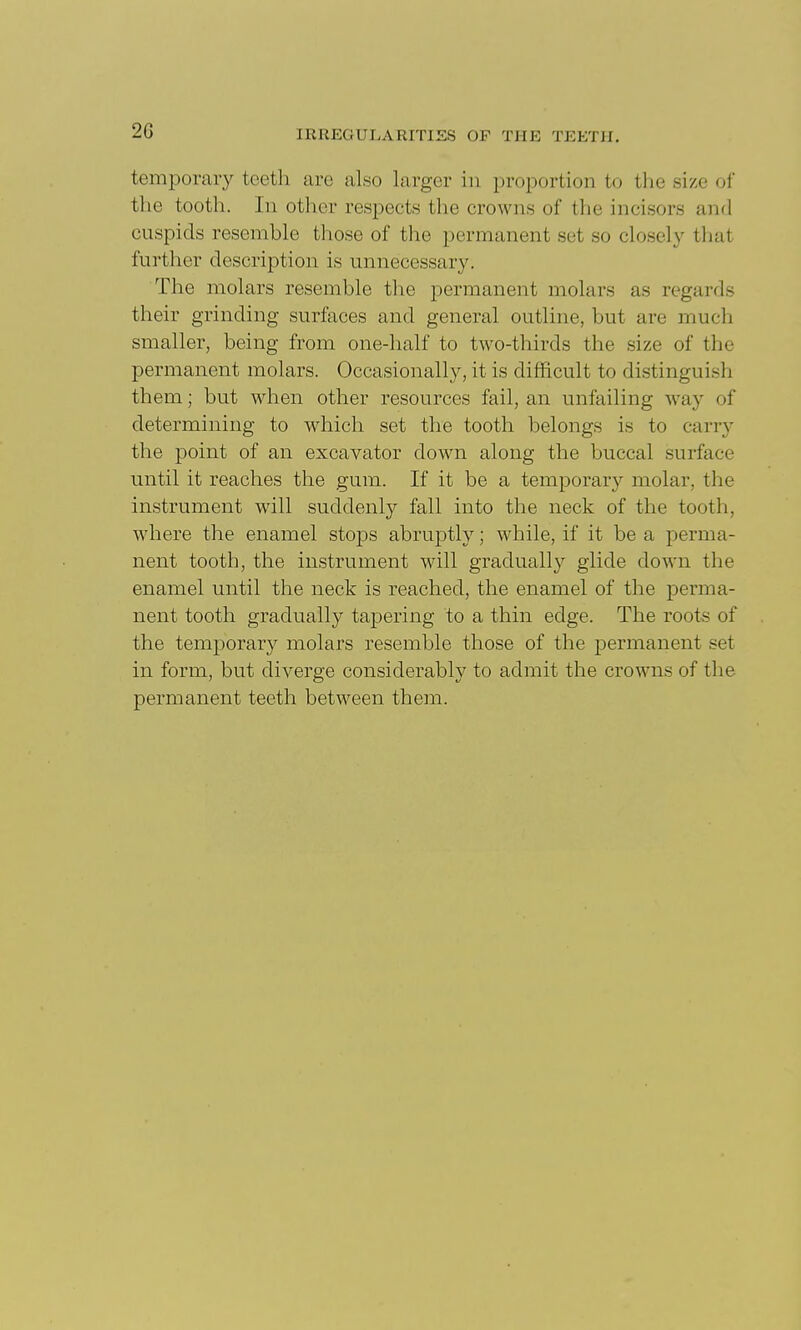 26 IRREGULARITIES OF THE TEETH.

temporary teeth are also larger in proportion to the size of the tooth. In other respects the crowns of the incisors and cuspids resemble those of the permanent set so closely that further description is unnecessary.

The molars resemble the permanent molars as regards their grinding surfaces and general outline, but are much smaller, being from one-half to two-thirds the size of the permanent molars. Occasionally, it is difficult to distinguish them; but when other resources fail, an unfailing way of determining to which set the tooth belongs is to carry the point of an excavator down along the buccal surface until it reaches the gum. If it be a temporary molar, the instrument will suddenly fall into the neck of the tooth, where the enamel stops abruptly; while, if it be a permanent tooth, the instrument will gradually glide down the enamel until the neck is reached, the enamel of the permanent tooth gradually tapering to a thin edge. The roots of the temporary molars resemble those of the permanent set in form, but diverge considerably to admit the crowns of the permanent teeth between them.